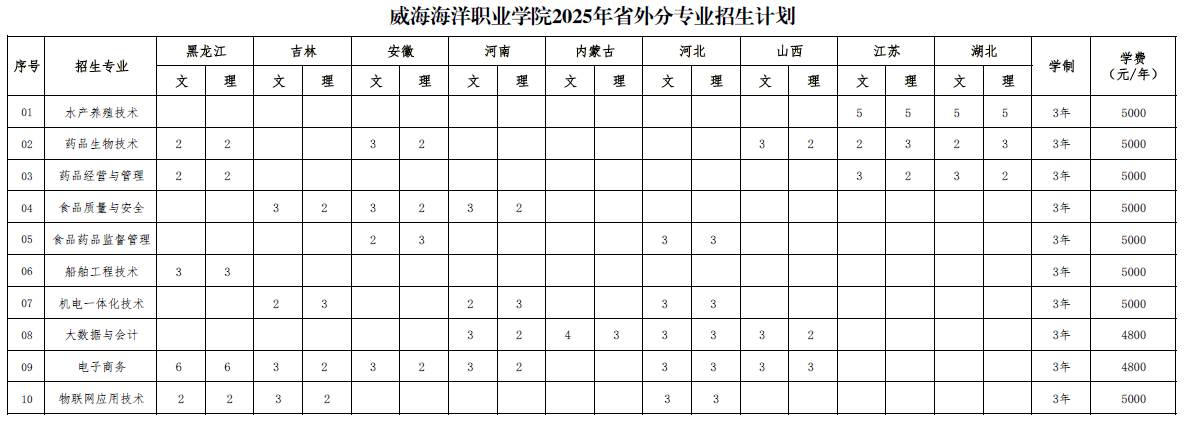 威海海洋职业学院2025年省外分专业招生计划

| 序号 | 招生专业 | 黑龙江 文 | 黑龙江 理 | 吉林 文 | 吉林 理 | 安徽 文 | 安徽 理 | 河南 文 | 河南 理 | 内蒙古 文 | 内蒙古 理 | 河北 文 | 河北 理 | 山西 文 | 山西 理 | 江苏 文 | 江苏 理 | 湖北 文 | 湖北 理 | 学制 | 学费（元/年） |
|---|---|---|---|---|---|---|---|---|---|---|---|---|---|---|---|---|---|---|---|---|---|
| 01 | 水产养殖技术 | | | | | | | | | | | | | | | 5 | 5 | 5 | 5 | 3年 | 5000 |
| 02 | 药品生物技术 | 2 | 2 | | | 3 | 2 | | | | | | | 3 | 2 | 2 | 3 | 2 | 3 | 3年 | 5000 |
| 03 | 药品经营与管理 | 2 | 2 | | | | | | | | | | | | | 3 | 2 | 3 | 2 | 3年 | 5000 |
| 04 | 食品质量与安全 | | | 3 | 2 | 3 | 2 | 3 | 2 | | | | | | | | | | | 3年 | 5000 |
| 05 | 食品药品监督管理 | | | | | 2 | 3 | | | | | 3 | 3 | | | | | | | 3年 | 5000 |
| 06 | 船舶工程技术 | 3 | 3 | | | | | | | | | | | | | | | | | 3年 | 5000 |
| 07 | 机电一体化技术 | | | 2 | 3 | | | 2 | 3 | | | 3 | 3 | | | | | | | 3年 | 5000 |
| 08 | 大数据与会计 | | | | | | | 3 | 2 | 4 | 3 | 3 | 3 | 3 | 2 | | | | | 3年 | 4800 |
| 09 | 电子商务 | 6 | 6 | 3 | 2 | 3 | 2 | 3 | 2 | | | 3 | 3 | 3 | 3 | | | | | 3年 | 4800 |
| 10 | 物联网应用技术 | 2 | 2 | 3 | 2 | | | | | | | 3 | 3 | | | | | | | 3年 | 5000 |